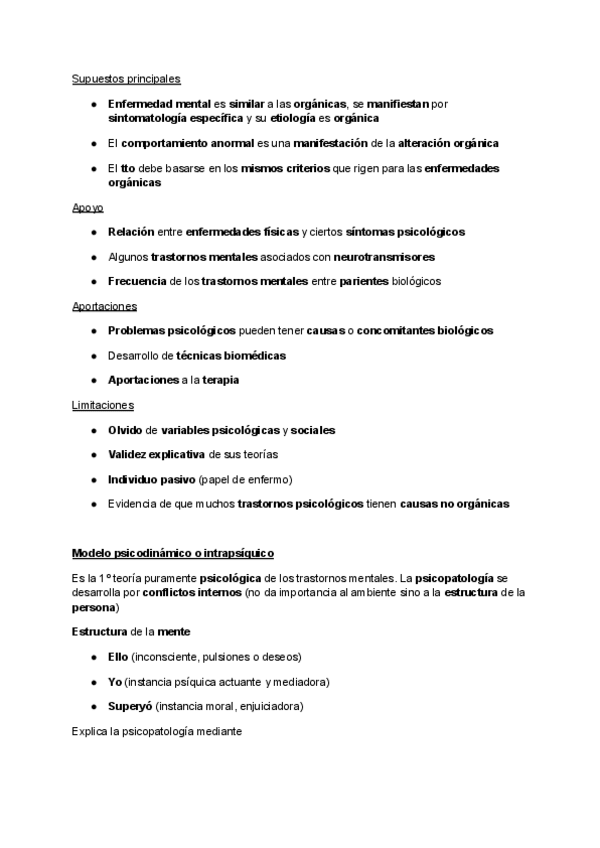 Supuestos principales

● Enfermedad mental es similar a las orgánicas, se manifiestan por sintomatología específica y su etiología es orgánica

● El comportamiento anormal es una manifestación de la alteración orgánica

● El tto debe basarse en los mismos criterios que rigen para las enfermedades orgánicas

Apoyo

● Relación entre enfermedades físicas y ciertos síntomas psicológicos

● Algunos trastornos mentales asociados con neurotransmisores

● Frecuencia de los trastornos mentales entre parientes biológicos

Aportaciones

● Problemas psicológicos pueden tener causas o concomitantes biológicos

● Desarrollo de técnicas biomédicas

● Aportaciones a la terapia

Limitaciones

● Olvido de variables psicológicas y sociales

● Validez explicativa de sus teorías

● Individuo pasivo (papel de enfermo)

● Evidencia de que muchos trastornos psicológicos tienen causas no orgánicas

Modelo psicodinámico o intrapsíquico

Es la 1º teoría puramente psicológica de los trastornos mentales. La psicopatología se desarrolla por conflictos internos (no da importancia al ambiente sino a la estructura de la persona)

Estructura de la mente

● Ello (inconsciente, pulsiones o deseos)

● Yo (instancia psíquica actuante y mediadora)

● Superyó (instancia moral, enjuiciadora)

Explica la psicopatología mediante